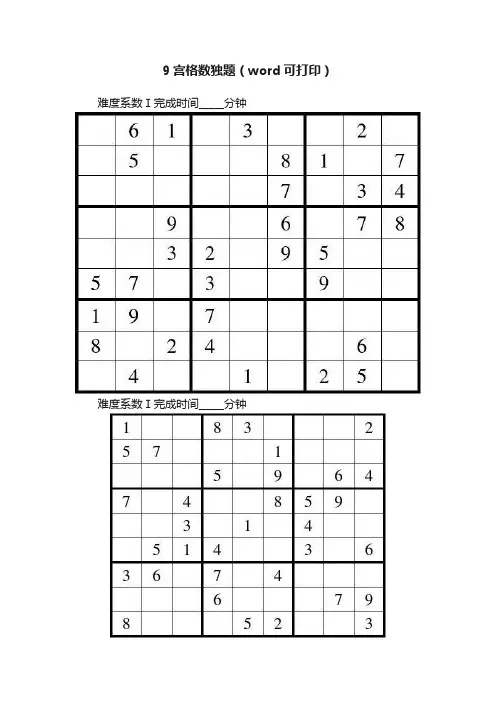 9 宫格数独题（word 可打印）

难度系数 I 完成时间_____分钟

|   |   |   |   |   |   |   |   |   |
|---|---|---|---|---|---|---|---|---|
|   | 6 | 1 |   | 3 |   |   | 2 |   |
|   | 5 |   |   |   | 8 | 1 |   | 7 |
|   |   |   |   |   | 7 |   | 3 | 4 |
|   |   | 9 |   |   | 6 |   | 7 | 8 |
|   |   | 3 | 2 |   | 9 | 5 |   |   |
| 5 | 7 |   | 3 |   |   | 9 |   |   |
| 1 | 9 |   | 7 |   |   |   |   |   |
| 8 |   | 2 | 4 |   |   |   | 6 |   |
|   | 4 |   |   | 1 |   | 2 | 5 |   |

难度系数 I 完成时间_____分钟

|   |   |   |   |   |   |   |   |   |
|---|---|---|---|---|---|---|---|---|
| 1 |   |   | 8 | 3 |   |   |   | 2 |
| 5 | 7 |   |   |   | 1 |   |   |   |
|   |   |   | 5 |   | 9 |   | 6 | 4 |
| 7 |   | 4 |   |   | 8 | 5 | 9 |   |
|   |   | 3 |   | 1 |   | 4 |   |   |
|   | 5 | 1 | 4 |   |   | 3 |   | 6 |
| 3 | 6 |   | 7 |   | 4 |   |   |   |
|   |   |   | 6 |   |   |   | 7 | 9 |
| 8 |   |   |   | 5 | 2 |   |   | 3 |